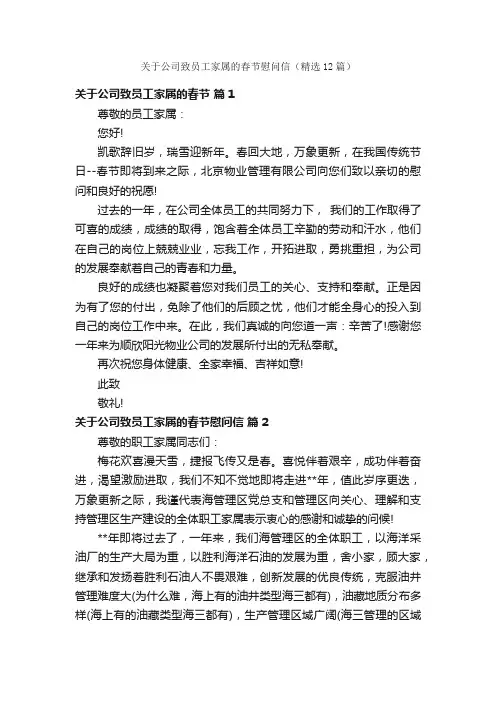 关于公司致员工家属的春节慰问信（精选12篇）

关于公司致员工家属的春节 篇1

尊敬的员工家属：

您好!

凯歌辞旧岁，瑞雪迎新年。春回大地，万象更新，在我国传统节日--春节即将到来之际，北京物业管理有限公司向您们致以亲切的慰问和良好的祝愿!

过去的一年，在公司全体员工的共同努力下， 我们的工作取得了可喜的成绩，成绩的取得，饱含着全体员工辛勤的劳动和汗水，他们在自己的岗位上兢兢业业，忘我工作，开拓进取，勇挑重担，为公司的发展奉献着自己的青春和力量。

良好的成绩也凝聚着您对我们员工的关心、支持和奉献。正是因为有了您的付出，免除了他们的后顾之忧，他们才能全身心的投入到自己的岗位工作中来。在此，我们真诚的向您道一声：辛苦了!感谢您一年来为顺欣阳光物业公司的发展所付出的无私奉献。

再次祝您身体健康、全家幸福、吉祥如意!

此致

敬礼!

关于公司致员工家属的春节慰问信 篇2

尊敬的职工家属同志们：

梅花欢喜漫天雪，捷报飞传又是春。喜悦伴着艰辛，成功伴着奋进，渴望激励进取，我们不知不觉地即将走进**年，值此岁序更迭，万象更新之际，我谨代表海管理区党总支和管理区向关心、理解和支持管理区生产建设的全体职工家属表示衷心的感谢和诚挚的问候!

**年即将过去了，一年来，我们海管理区的全体职工，以海洋采油厂的生产大局为重，以胜利海洋石油的发展为重，舍小家，顾大家，继承和发扬着胜利石油人不畏艰难，创新发展的优良传统，克服油井管理难度大(为什么难，海上有的油井类型海三都有)，油藏地质分布多样(海上有的油藏类型海三都有)，生产管理区域广阔(海三管理的区域